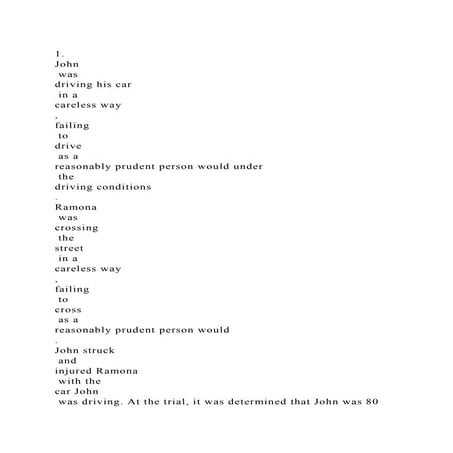 1. John was driving his car in a careless way, failing to drive as a reasonably prudent person would under the driving conditions. Ramona was crossing the street in a careless way, failing to cross as a reasonably prudent person would. John struck and injured Ramona with the car John was driving. At the trial, it was determined that John was 80